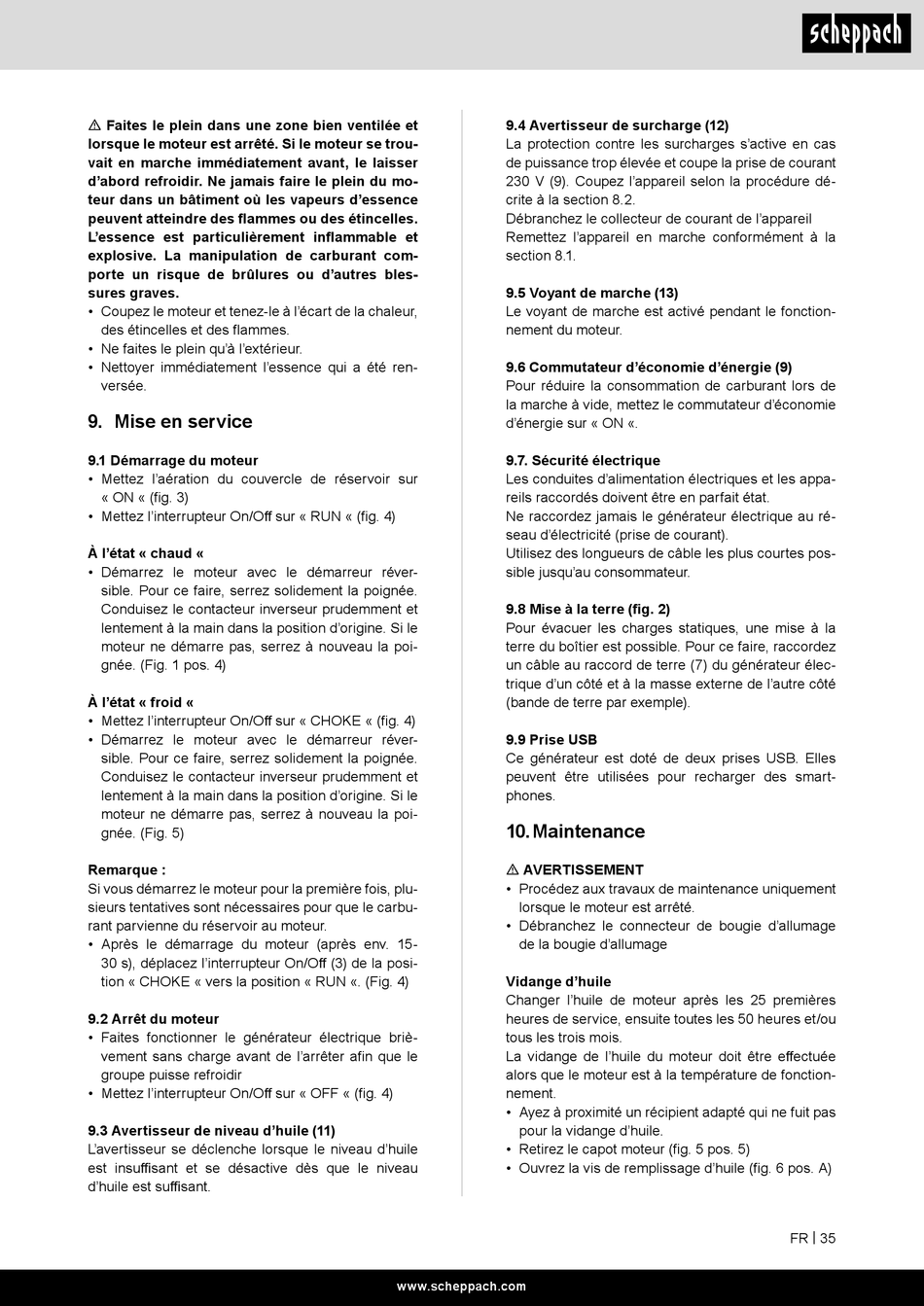 scheppach

⚠ Faites le plein dans une zone bien ventilée et lorsque le moteur est arrêté. Si le moteur se trouvait en marche immédiatement avant, le laisser d'abord refroidir. Ne jamais faire le plein du moteur dans un bâtiment où les vapeurs d'essence peuvent atteindre des flammes ou des étincelles. L'essence est particulièrement inflammable et explosive. La manipulation de carburant comporte un risque de brûlures ou d'autres blessures graves.
• Coupez le moteur et tenez-le à l'écart de la chaleur, des étincelles et des flammes.
• Ne faites le plein qu'à l'extérieur.
• Nettoyer immédiatement l'essence qui a été renversée.

9. Mise en service

9.1 Démarrage du moteur
• Mettez l'aération du couvercle de réservoir sur « ON « (fig. 3)
• Mettez l'interrupteur On/Off sur « RUN « (fig. 4)

À l'état « chaud «
• Démarrez le moteur avec le démarreur réversible. Pour ce faire, serrez solidement la poignée. Conduisez le contacteur inverseur prudemment et lentement à la main dans la position d'origine. Si le moteur ne démarre pas, serrez à nouveau la poignée. (Fig. 1 pos. 4)

À l'état « froid «
• Mettez l'interrupteur On/Off sur « CHOKE « (fig. 4)
• Démarrez le moteur avec le démarreur réversible. Pour ce faire, serrez solidement la poignée. Conduisez le contacteur inverseur prudemment et lentement à la main dans la position d'origine. Si le moteur ne démarre pas, serrez à nouveau la poignée. (Fig. 5)

Remarque :
Si vous démarrez le moteur pour la première fois, plusieurs tentatives sont nécessaires pour que le carburant parvienne du réservoir au moteur.
• Après le démarrage du moteur (après env. 15-30 s), déplacez l'interrupteur On/Off (3) de la position « CHOKE « vers la position « RUN «. (Fig. 4)

9.2 Arrêt du moteur
• Faites fonctionner le générateur électrique brièvement sans charge avant de l'arrêter afin que le groupe puisse refroidir
• Mettez l'interrupteur On/Off sur « OFF « (fig. 4)

9.3 Avertisseur de niveau d'huile (11)
L'avertisseur se déclenche lorsque le niveau d'huile est insuffisant et se désactive dès que le niveau d'huile est suffisant.

9.4 Avertisseur de surcharge (12)
La protection contre les surcharges s'active en cas de puissance trop élevée et coupe la prise de courant 230 V (9). Coupez l'appareil selon la procédure décrite à la section 8.2.
Débranchez le collecteur de courant de l'appareil
Remettez l'appareil en marche conformément à la section 8.1.

9.5 Voyant de marche (13)
Le voyant de marche est activé pendant le fonctionnement du moteur.

9.6 Commutateur d'économie d'énergie (9)
Pour réduire la consommation de carburant lors de la marche à vide, mettez le commutateur d'économie d'énergie sur « ON «.

9.7. Sécurité électrique
Les conduites d'alimentation électriques et les appareils raccordés doivent être en parfait état.
Ne raccordez jamais le générateur électrique au réseau d'électricité (prise de courant).
Utilisez des longueurs de câble les plus courtes possible jusqu'au consommateur.

9.8 Mise à la terre (fig. 2)
Pour évacuer les charges statiques, une mise à la terre du boîtier est possible. Pour ce faire, raccordez un câble au raccord de terre (7) du générateur électrique d'un côté et à la masse externe de l'autre côté (bande de terre par exemple).

9.9 Prise USB
Ce générateur est doté de deux prises USB. Elles peuvent être utilisées pour recharger des smartphones.

10. Maintenance

⚠ AVERTISSEMENT
• Procédez aux travaux de maintenance uniquement lorsque le moteur est arrêté.
• Débranchez le connecteur de bougie d'allumage de la bougie d'allumage

Vidange d'huile
Changer l'huile de moteur après les 25 premières heures de service, ensuite toutes les 50 heures et/ou tous les trois mois.
La vidange de l'huile du moteur doit être effectuée alors que le moteur est à la température de fonctionnement.
• Ayez à proximité un récipient adapté qui ne fuit pas pour la vidange d'huile.
• Retirez le capot moteur (fig. 5 pos. 5)
• Ouvrez la vis de remplissage d'huile (fig. 6 pos. A)

FR | 35

www.scheppach.com